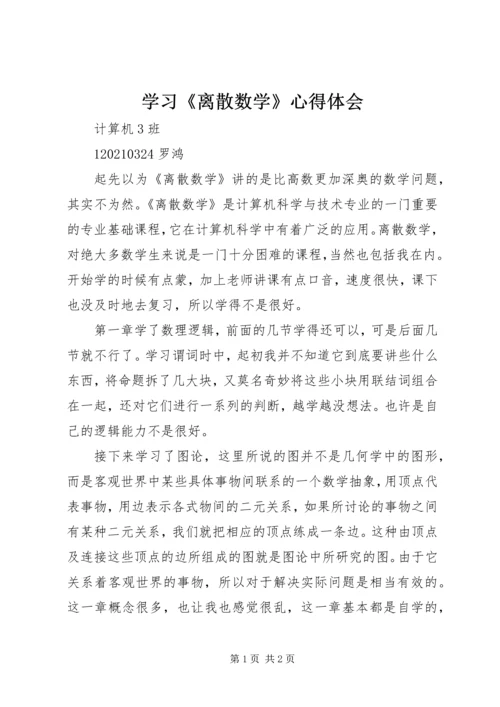 学习《离散数学》心得体会

计算机 3 班

120210324 罗鸿

起先以为《离散数学》讲的是比高数更加深奥的数学问题，其实不为然。《离散数学》是计算机科学与技术专业的一门重要的专业基础课程，它在计算机科学中有着广泛的应用。离散数学，对绝大多数学生来说是一门十分困难的课程，当然也包括我在内。开始学的时候有点蒙，加上老师讲课有点口音，速度很快，课下也没及时地去复习，所以学得不是很好。

第一章学了数理逻辑，前面的几节学得还可以，可是后面几节就不行了。学习谓词时中，起初我并不知道它到底要讲些什么东西，将命题拆了几大块，又莫名奇妙将这些小块用联结词组合在一起，还对它们进行一系列的判断，越学越没想法。也许是自己的逻辑能力不是很好。

接下来学习了图论，这里所说的图并不是几何学中的图形，而是客观世界中某些具体事物间联系的一个数学抽象，用顶点代表事物，用边表示各式物间的二元关系，如果所讨论的事物之间有某种二元关系，我们就把相应的顶点练成一条边。这种由顶点及连接这些顶点的边所组成的图就是图论中所研究的图。由于它关系着客观世界的事物，所以对于解决实际问题是相当有效的。这一章概念很多，也让我也感觉很乱，这一章基本都是自学的，

第 1 页 共 2 页